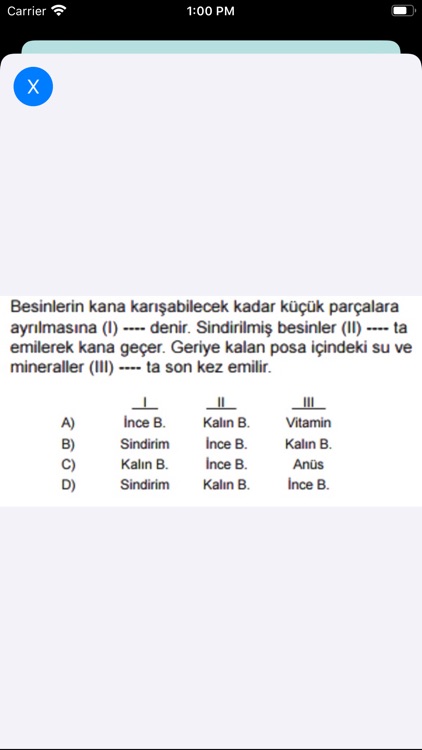 Carrier
1:00 PM

X

Besinlerin kana karışabilecek kadar küçük parçalara ayrılmasına (I) ---- denir. Sindirilmiş besinler (II) ---- ta emilerek kana geçer. Geriye kalan posa içindeki su ve mineraller (III) ---- ta son kez emilir.

| | I | II | III |
|---|---|---|---|
| A) | İnce B. | Kalın B. | Vitamin |
| B) | Sindirim | İnce B. | Kalın B. |
| C) | Kalın B. | İnce B. | Anüs |
| D) | Sindirim | Kalın B. | İnce B. |